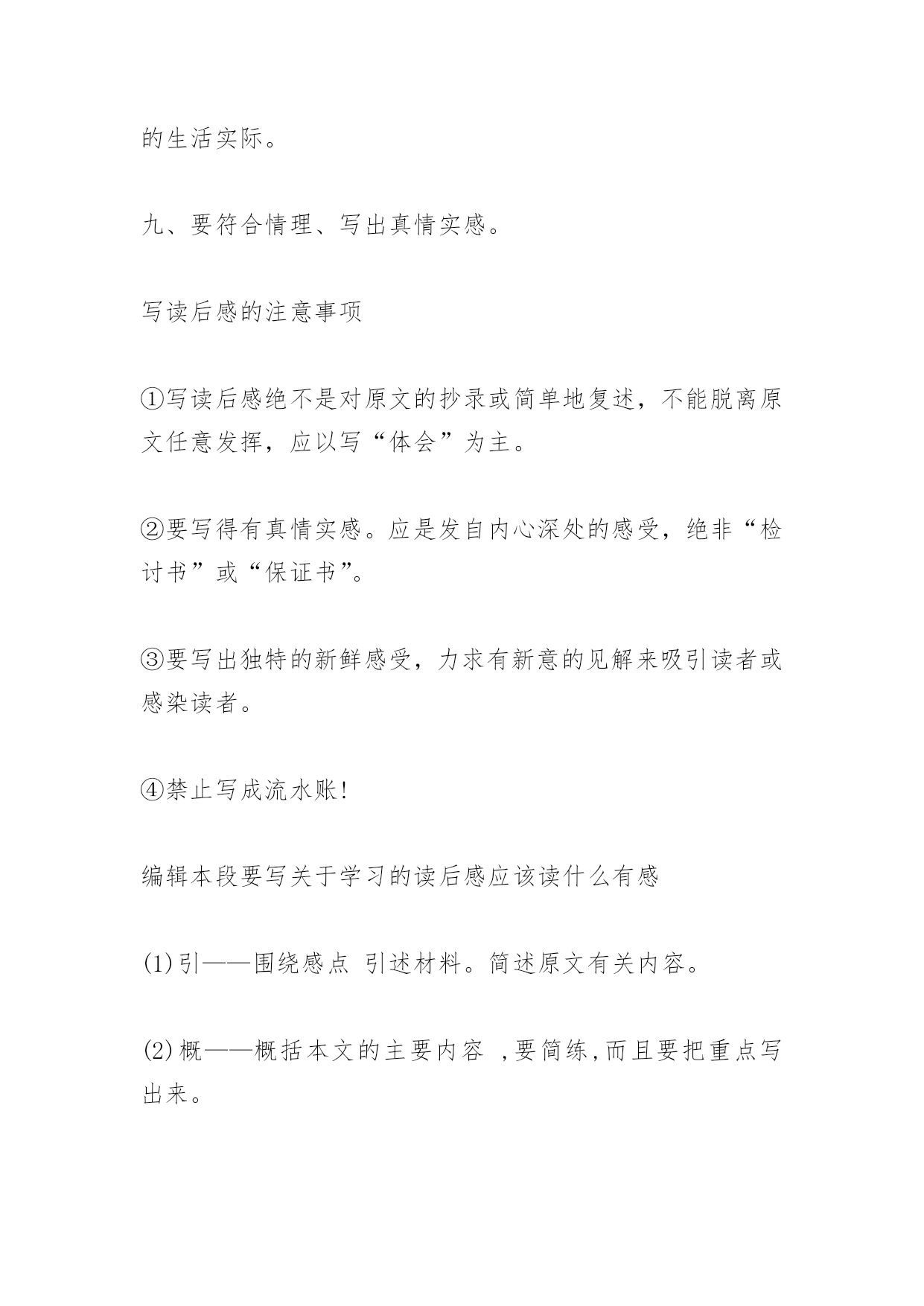 的生活实际。

九、要符合情理、写出真情实感。

写读后感的注意事项

①写读后感绝不是对原文的抄录或简单地复述，不能脱离原文任意发挥，应以写“体会”为主。

②要写得有真情实感。应是发自内心深处的感受，绝非“检讨书”或“保证书”。

③要写出独特的新鲜感受，力求有新意的见解来吸引读者或感染读者。

④禁止写成流水账!

编辑本段要写关于学习的读后感应该读什么有感

(1)引——围绕感点 引述材料。简述原文有关内容。

(2)概——概括本文的主要内容 ,要简练,而且要把重点写出来。